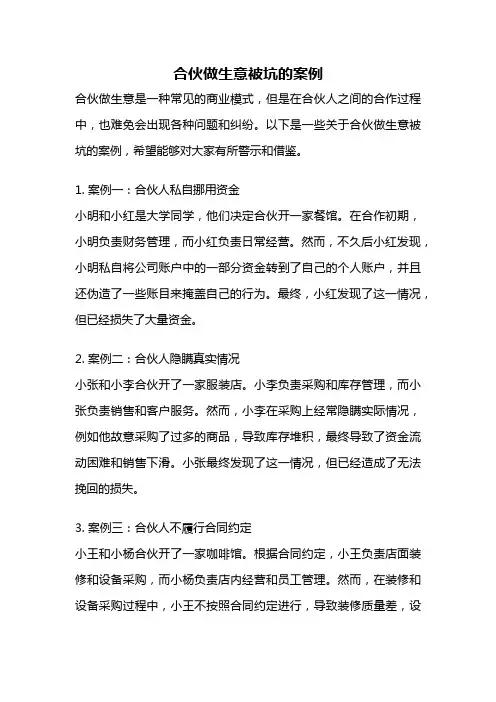 合伙做生意被坑的案例

合伙做生意是一种常见的商业模式，但是在合伙人之间的合作过程中，也难免会出现各种问题和纠纷。以下是一些关于合伙做生意被坑的案例，希望能够对大家有所警示和借鉴。

1. 案例一：合伙人私自挪用资金

小明和小红是大学同学，他们决定合伙开一家餐馆。在合作初期，小明负责财务管理，而小红负责日常经营。然而，不久后小红发现，小明私自将公司账户中的一部分资金转到了自己的个人账户，并且还伪造了一些账目来掩盖自己的行为。最终，小红发现了这一情况，但已经损失了大量资金。

2. 案例二：合伙人隐瞒真实情况

小张和小李合伙开了一家服装店。小李负责采购和库存管理，而小张负责销售和客户服务。然而，小李在采购上经常隐瞒实际情况，例如他故意采购了过多的商品，导致库存堆积，最终导致了资金流动困难和销售下滑。小张最终发现了这一情况，但已经造成了无法挽回的损失。

3. 案例三：合伙人不履行合同约定

小王和小杨合伙开了一家咖啡馆。根据合同约定，小王负责店面装修和设备采购，而小杨负责店内经营和员工管理。然而，在装修和设备采购过程中，小王不按照合同约定进行，导致装修质量差，设